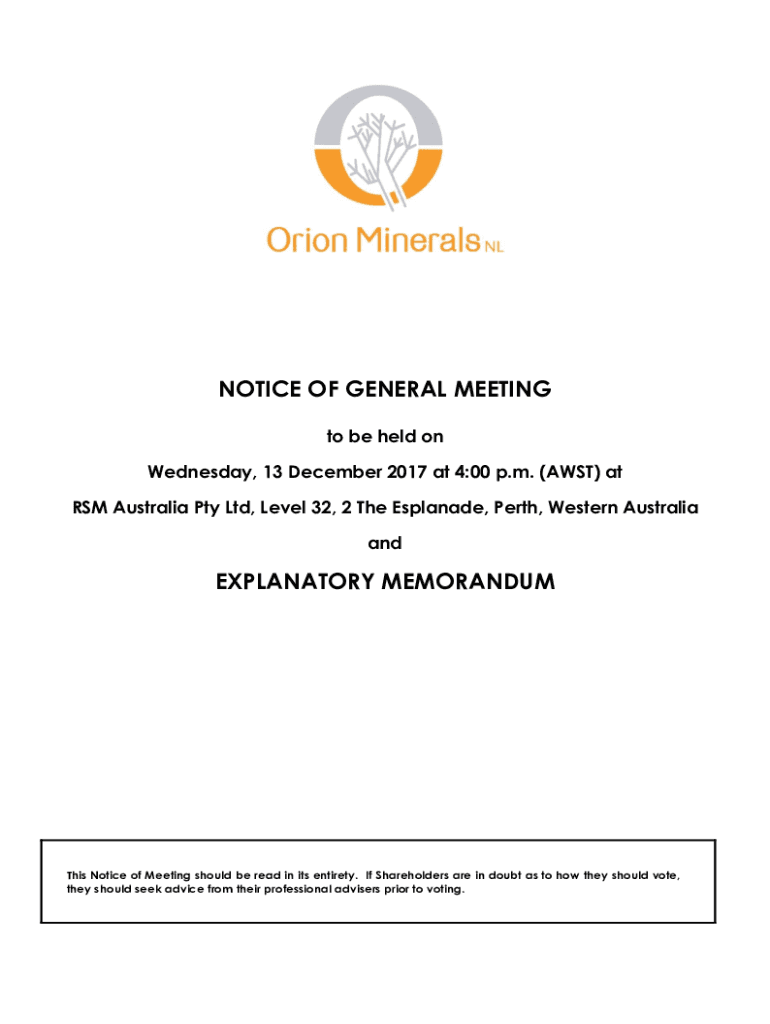 Orion Minerals NL

NOTICE OF GENERAL MEETING

to be held on

Wednesday, 13 December 2017 at 4:00 p.m. (AWST) at

RSM Australia Pty Ltd, Level 32, 2 The Esplanade, Perth, Western Australia

and

EXPLANATORY MEMORANDUM

This Notice of Meeting should be read in its entirety. If Shareholders are in doubt as to how they should vote, they should seek advice from their professional advisers prior to voting.